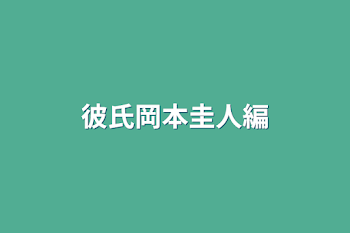 彼氏岡本圭人編